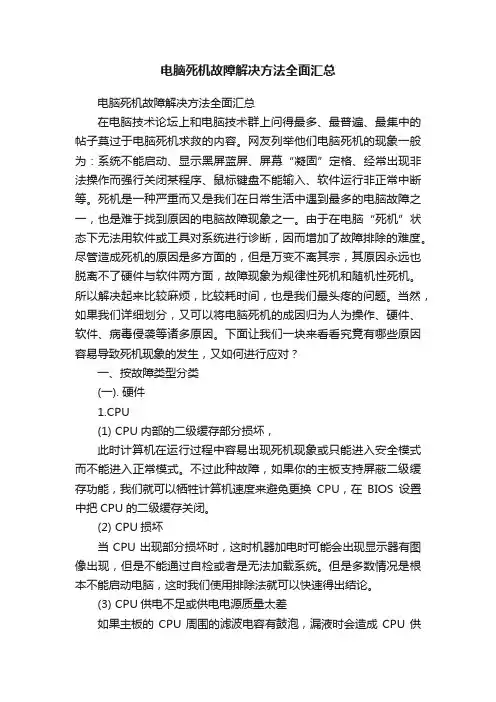 电脑死机故障解决方法全面汇总

电脑死机故障解决方法全面汇总

在电脑技术论坛上和电脑技术群上问得最多、最普遍、最集中的帖子莫过于电脑死机求救的内容。网友列举他们电脑死机的现象一般为：系统不能启动、显示黑屏蓝屏、屏幕“凝固”定格、经常出现非法操作而强行关闭某程序、鼠标键盘不能输入、软件运行非正常中断等。死机是一种严重而又是我们在日常生活中遇到最多的电脑故障之一，也是难于找到原因的电脑故障现象之一。由于在电脑“死机”状态下无法用软件或工具对系统进行诊断，因而增加了故障排除的难度。尽管造成死机的原因是多方面的，但是万变不离其宗，其原因永远也脱离不了硬件与软件两方面，故障现象为规律性死机和随机性死机。所以解决起来比较麻烦，比较耗时间，也是我们最头疼的问题。当然，如果我们详细划分，又可以将电脑死机的成因归为人为操作、硬件、软件、病毒侵袭等诸多原因。下面让我们一块来看看究竟有哪些原因容易导致死机现象的发生，又如何进行应对？

一、按故障类型分类

(一). 硬件

1.CPU

(1) CPU 内部的二级缓存部分损坏，

此时计算机在运行过程中容易出现死机现象或只能进入安全模式而不能进入正常模式。不过此种故障，如果你的主板支持屏蔽二级缓存功能，我们就可以牺牲计算机速度来避免更换 CPU，在 BIOS 设置中把 CPU 的二级缓存关闭。

(2) CPU 损坏

当 CPU 出现部分损坏时，这时机器加电时可能会出现显示器有图像出现，但是不能通过自检或者是无法加载系统。但是多数情况是根本不能启动电脑，这时我们使用排除法就可以快速得出结论。

(3) CPU 供电不足或供电电源质量太差

如果主板的 CPU 周围的滤波电容有鼓泡，漏液时会造成 CPU 供